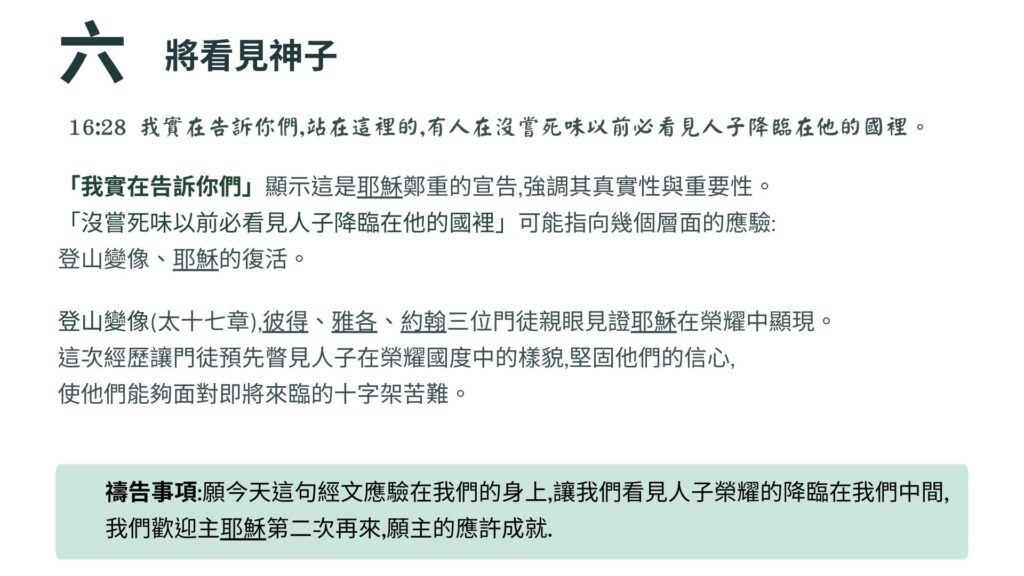 六 將看見神子

16:28 我實在告訴你們,站在這裡的,有人在沒嘗死味以前必看見人子降臨在他的國裡。

「我實在告訴你們」顯示這是耶穌鄭重的宣告,強調其真實性與重要性。
「沒嘗死味以前必看見人子降臨在他的國裡」可能指向幾個層面的應驗:
登山變像、耶穌的復活。

登山變像(太十七章),彼得、雅各、約翰三位門徒親眼見證耶穌在榮耀中顯現。
這次經歷讓門徒預先瞥見人子在榮耀國度中的樣貌,堅固他們的信心,
使他們能夠面對即將來臨的十字架苦難。

禱告事項:願今天這句經文應驗在我們的身上,讓我們看見人子榮耀的降臨在我們中間,
我們歡迎主耶穌第二次再來,願主的應許成就.